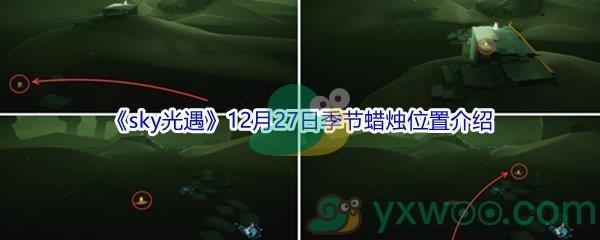 《sky光遇》12月27日季节蜡烛位置介绍

yxwoo.com